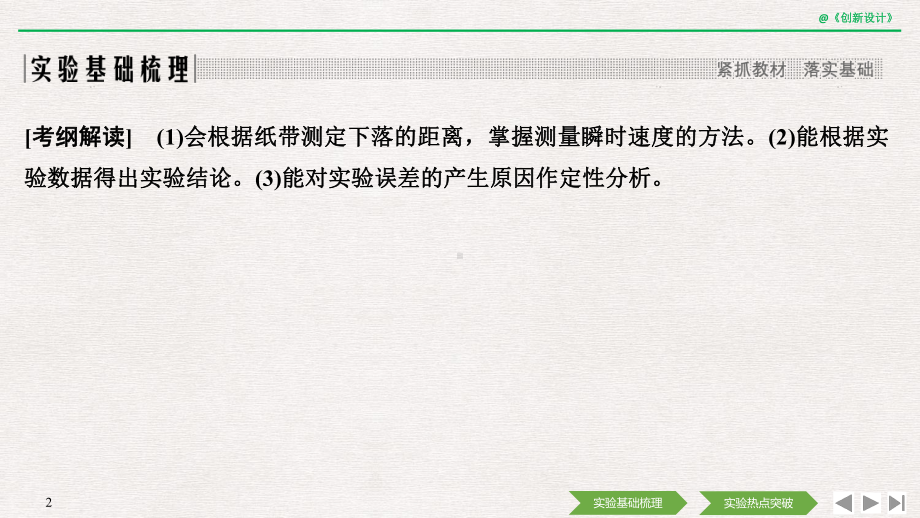 @《创新设计》

实验基础梳理

紧抓教材 落实基础

[考纲解读] (1)会根据纸带测定下落的距离，掌握测量瞬时速度的方法。(2)能根据实验数据得出实验结论。(3)能对实验误差的产生原因作定性分析。

2

实验基础梳理

实验热点突破